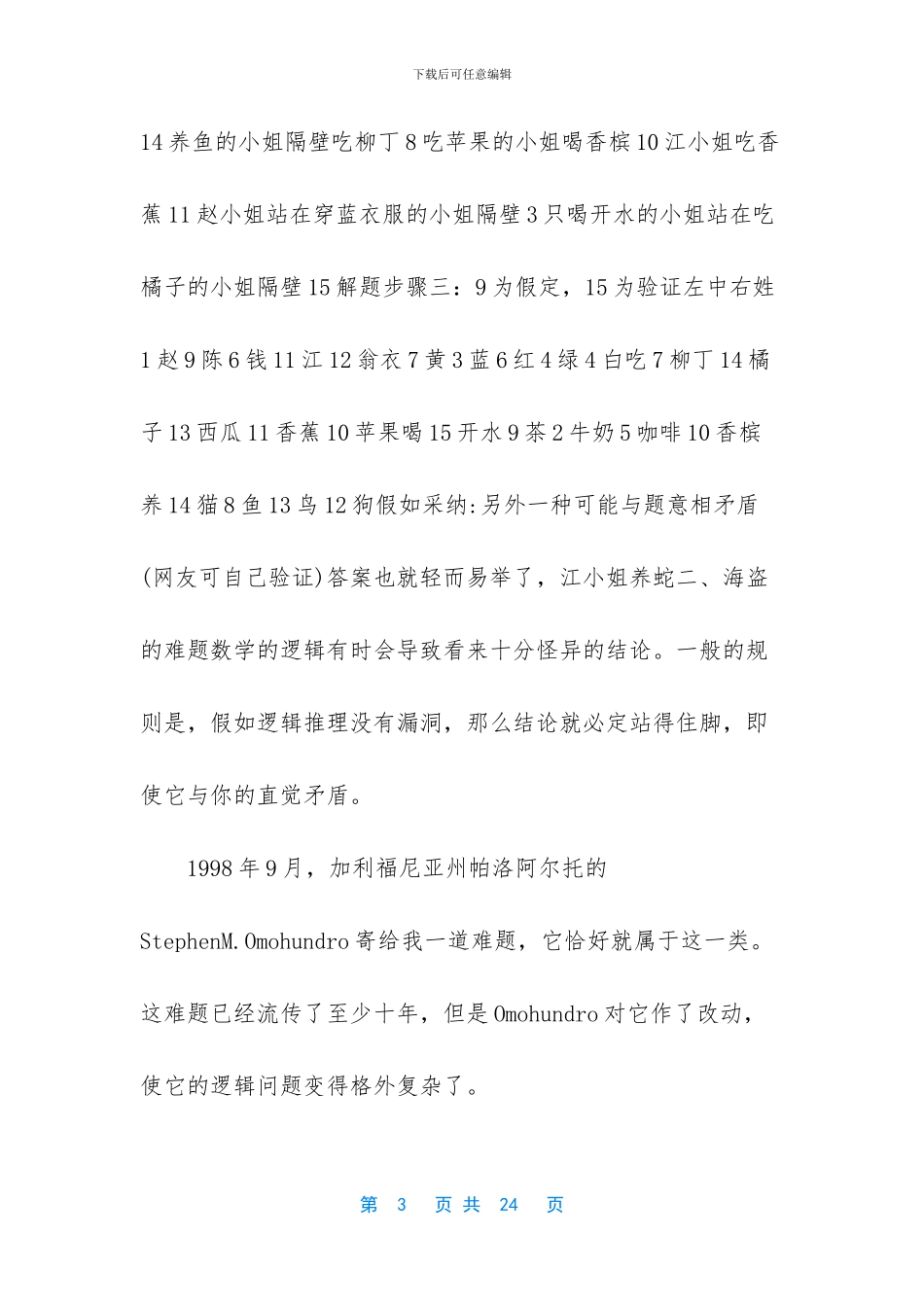 下载后可任意编辑

14 养鱼的小姐隔壁吃柳丁 8 吃苹果的小姐喝香槟 10 江小姐吃香蕉 11 赵小姐站在穿蓝衣服的小姐隔壁 3 只喝开水的小姐站在吃橘子的小姐隔壁 15 解题步骤三：9 为假定，15 为验证左中右姓 1 赵 9 陈 6 钱 11 江 12 翁衣 7 黄 3 蓝 6 红 4 绿 4 白吃 7 柳丁 14 橘子 13 西瓜 11 香蕉 10 苹果喝 15 开水 9 茶 2 牛奶 5 咖啡 10 香槟养 14 猫 8 鱼 13 鸟 12 狗假如采纳:另外一种可能与题意相矛盾(网友可自己验证)答案也就轻而易举了，江小姐养蛇二、海盗的难题数学的逻辑有时会导致看来十分怪异的结论。一般的规则是，假如逻辑推理没有漏洞，那么结论就必定站得住脚，即使它与你的直觉矛盾。

1998 年 9 月，加利福尼亚州帕洛阿尔托的 StephenM.Omohundro 寄给我一道难题，它恰好就属于这一类。这难题已经流传了至少十年，但是 Omohundro 对它作了改动，使它的逻辑问题变得格外复杂了。

第 3 页 共 24 页